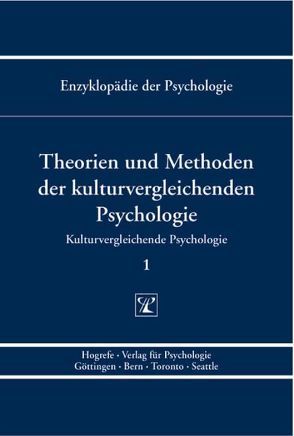 Enzyklopädie der Psychologie

Theorien und Methoden der kulturvergleichenden Psychologie

Kulturvergleichende Psychologie

1

Hogrefe · Verlag für Psychologie
Göttingen · Bern · Toronto · Seattle